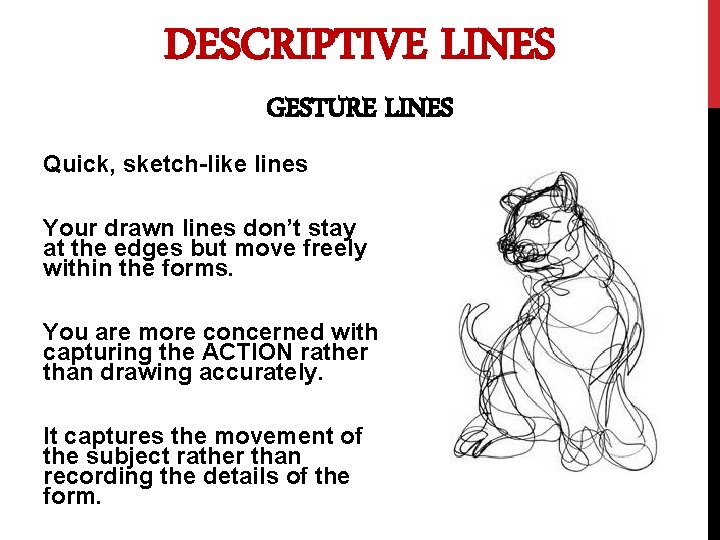 DESCRIPTIVE LINES

GESTURE LINES

Quick, sketch-like lines

Your drawn lines don't stay at the edges but move freely within the forms.

You are more concerned with capturing the ACTION rather than drawing accurately.

It captures the movement of the subject rather than recording the details of the form.